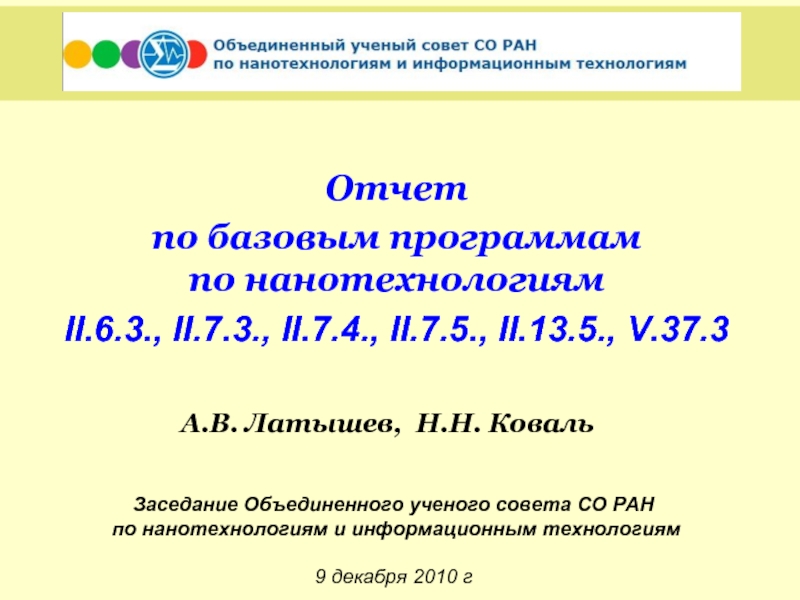 Объединенный ученый совет СО РАН
по нанотехнологиям и информационным технологиям

Отчет
по базовым программам
по нанотехнологиям
II.6.3., II.7.3., II.7.4., II.7.5., II.13.5., V.37.3

А.В. Латышев, Н.Н. Коваль

Заседание Объединенного ученого совета СО РАН
по нанотехнологиям и информационным технологиям

9 декабря 2010 г